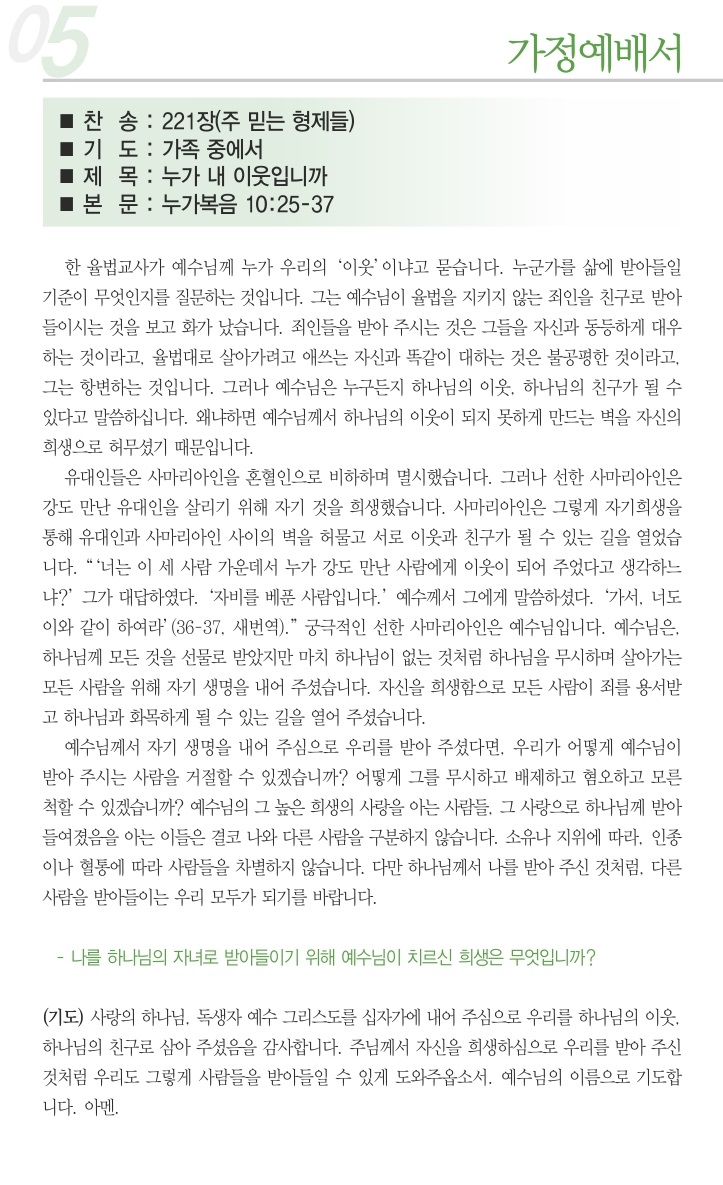 05

가정예배서

■ 찬 송 : 221장(주 믿는 형제들)
■ 기 도 : 가족 중에서
■ 제 목 : 누가 내 이웃입니까
■ 본 문 : 누가복음 10:25-37

한 율법교사가 예수님께 누가 우리의 '이웃'이냐고 묻습니다. 누군가를 삶에 받아들일 기준이 무엇인지를 질문하는 것입니다. 그는 예수님이 율법을 지키지 않는 죄인을 친구로 받아들이시는 것을 보고 화가 났습니다. 죄인들을 받아 주시는 것은 그들을 자신과 동등하게 대우하는 것이라고, 율법대로 살아가려고 애쓰는 자신과 똑같이 대하는 것은 불공평한 것이라고, 그는 항변하는 것입니다. 그러나 예수님은 누구든지 하나님의 이웃, 하나님의 친구가 될 수 있다고 말씀하십니다. 왜냐하면 예수님께서 하나님의 이웃이 되지 못하게 만드는 벽을 자신의 희생으로 허무셨기 때문입니다.

유대인들은 사마리아인을 혼혈인으로 비하하며 멸시했습니다. 그러나 선한 사마리아인은 강도 만난 유대인을 살리기 위해 자기 것을 희생했습니다. 사마리아인은 그렇게 자기희생을 통해 유대인과 사마리아인 사이의 벽을 허물고 서로 이웃과 친구가 될 수 있는 길을 열었습니다. "'너는 이 세 사람 가운데서 누가 강도 만난 사람에게 이웃이 되어 주었다고 생각하느냐?' 그가 대답하였다. '자비를 베푼 사람입니다.' 예수께서 그에게 말씀하셨다. '가서, 너도 이와 같이 하여라'(36-37, 새번역)." 궁극적인 선한 사마리아인은 예수님입니다. 예수님은, 하나님께 모든 것을 선물로 받았지만 마치 하나님이 없는 것처럼 하나님을 무시하며 살아가는 모든 사람을 위해 자기 생명을 내어 주셨습니다. 자신을 희생함으로 모든 사람이 죄를 용서받고 하나님과 화목하게 될 수 있는 길을 열어 주셨습니다.

예수님께서 자기 생명을 내어 주심으로 우리를 받아 주셨다면, 우리가 어떻게 예수님이 받아 주시는 사람을 거절할 수 있겠습니까? 어떻게 그를 무시하고 배제하고 혐오하고 모른 척할 수 있겠습니까? 예수님의 그 높은 희생의 사랑을 아는 사람들, 그 사랑으로 하나님께 받아들여졌음을 아는 이들은 결코 나와 다른 사람을 구분하지 않습니다. 소유나 지위에 따라, 인종이나 혈통에 따라 사람들을 차별하지 않습니다. 다만 하나님께서 나를 받아 주신 것처럼, 다른 사람을 받아들이는 우리 모두가 되기를 바랍니다.

- 나를 하나님의 자녀로 받아들이기 위해 예수님이 치르신 희생은 무엇입니까?

(기도) 사랑의 하나님, 독생자 예수 그리스도를 십자가에 내어 주심으로 우리를 하나님의 이웃, 하나님의 친구로 삼아 주셨음을 감사합니다. 주님께서 자신을 희생하심으로 우리를 받아 주신 것처럼 우리도 그렇게 사람들을 받아들일 수 있게 도와주옵소서. 예수님의 이름으로 기도합니다. 아멘.